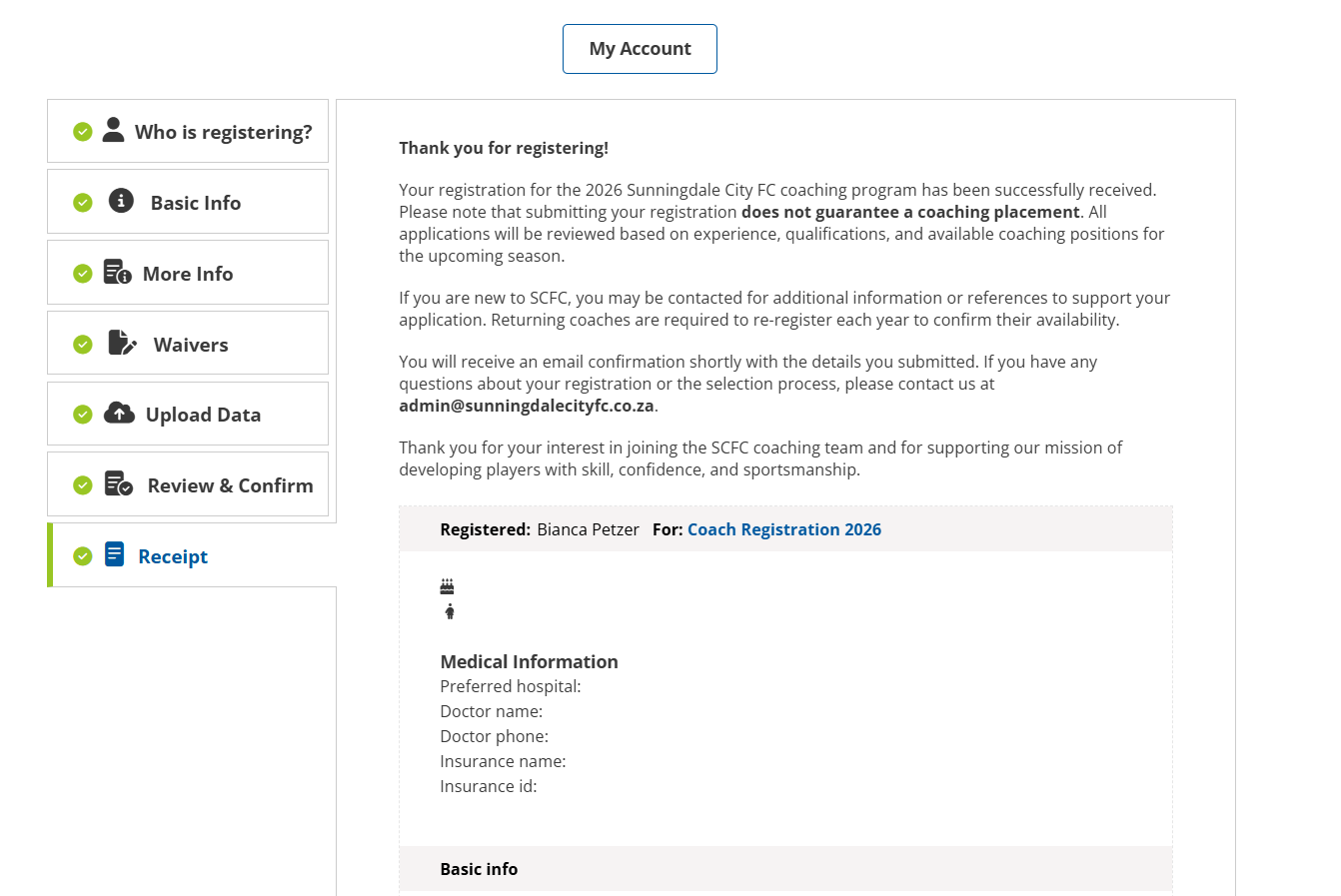 My Account

Who is registering?

Basic Info

More Info

Waivers

Upload Data

Review & Confirm

Receipt

Thank you for registering!

Your registration for the 2026 Sunningdale City FC coaching program has been successfully received. Please note that submitting your registration does not guarantee a coaching placement. All applications will be reviewed based on experience, qualifications, and available coaching positions for the upcoming season.

If you are new to SCFC, you may be contacted for additional information or references to support your application. Returning coaches are required to re-register each year to confirm their availability.

You will receive an email confirmation shortly with the details you submitted. If you have any questions about your registration or the selection process, please contact us at admin@sunningdalecityfc.co.za.

Thank you for your interest in joining the SCFC coaching team and for supporting our mission of developing players with skill, confidence, and sportsmanship.

Registered: Bianca Petzer For: Coach Registration 2026

Medical Information
Preferred hospital:
Doctor name:
Doctor phone:
Insurance name:
Insurance id:

Basic info